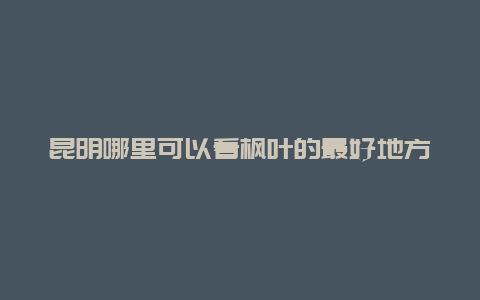 昆明哪里可以看枫叶的最好地方